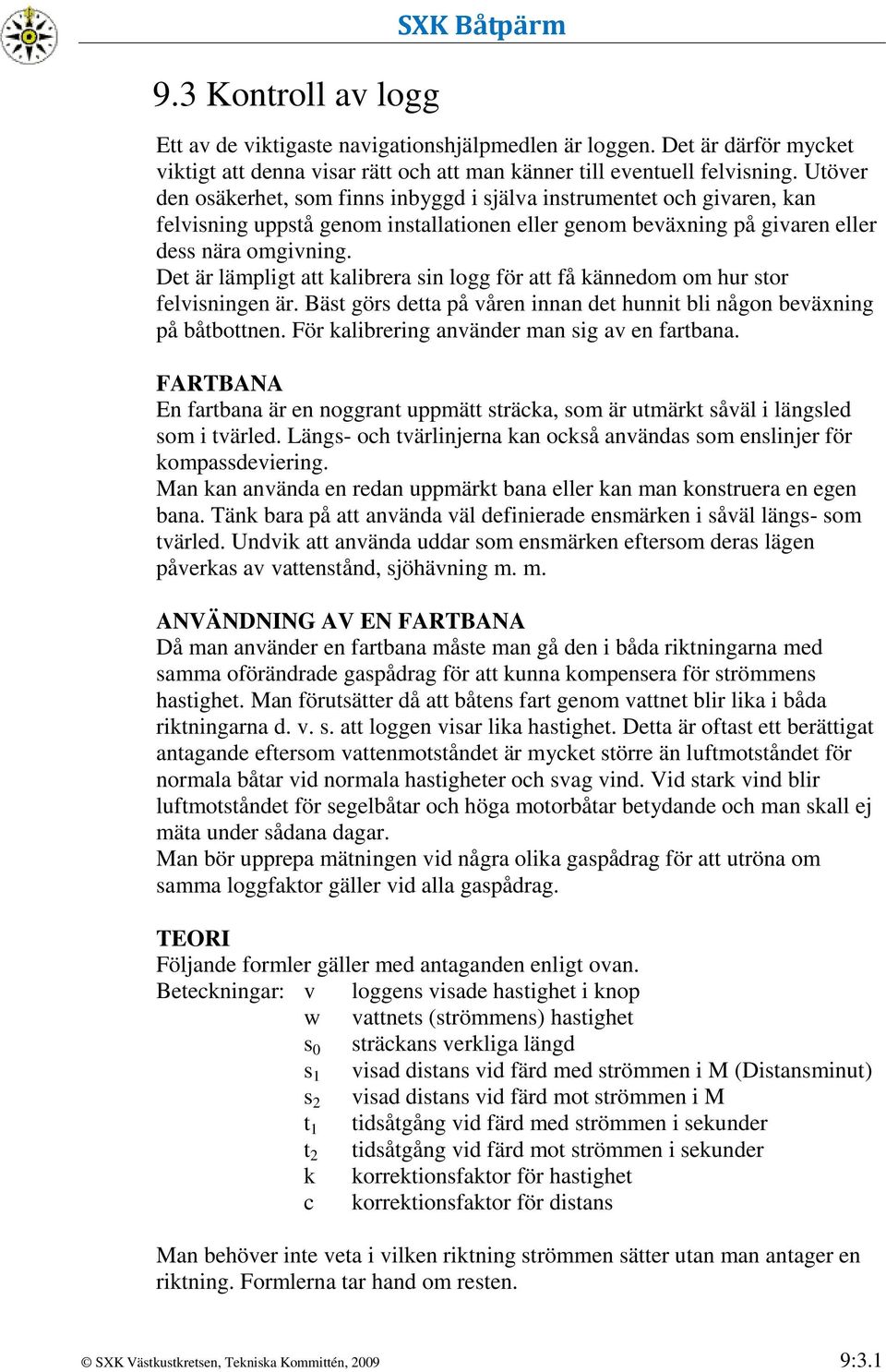 SXK Båtpärm

9.3 Kontroll av logg

Ett av de viktigaste navigationshjälpmedlen är loggen. Det är därför mycket viktigt att denna visar rätt och att man känner till eventuell felvisning. Utöver den osäkerhet, som finns inbyggd i själva instrumentet och givaren, kan felvisning uppstå genom installationen eller genom beväxning på givaren eller dess nära omgivning.
Det är lämpligt att kalibrera sin logg för att få kännedom om hur stor felvisningen är. Bäst görs detta på våren innan det hunnit bli någon beväxning på båtbottnen. För kalibrering använder man sig av en fartbana.

FARTBANA
En fartbana är en noggrant uppmätt sträcka, som är utmärkt såväl i längsled som i tvärled. Längs- och tvärlinjerna kan också användas som enslinjer för kompassdeviering.
Man kan använda en redan uppmärkt bana eller kan man konstruera en egen bana. Tänk bara på att använda väl definierade ensmärken i såväl längs- som tvärled. Undvik att använda uddar som ensmärken eftersom deras lägen påverkas av vattenstånd, sjöhävning m. m.

ANVÄNDNING AV EN FARTBANA
Då man använder en fartbana måste man gå den i båda riktningarna med samma oförändrade gaspådrag för att kunna kompensera för strömmens hastighet. Man förutsätter då att båtens fart genom vattnet blir lika i båda riktningarna d. v. s. att loggen visar lika hastighet. Detta är oftast ett berättigat antagande eftersom vattenmotståndet är mycket större än luftmotståndet för normala båtar vid normala hastigheter och svag vind. Vid stark vind blir luftmotståndet för segelbåtar och höga motorbåtar betydande och man skall ej mäta under sådana dagar.
Man bör upprepa mätningen vid några olika gaspådrag för att utröna om samma loggfaktor gäller vid alla gaspådrag.

TEORI
Följande formler gäller med antaganden enligt ovan.
Beteckningar: v loggens visade hastighet i knop
w vattnets (strömmens) hastighet
$s_0$ sträckans verkliga längd
$s_1$ visad distans vid färd med strömmen i M (Distansminut)
$s_2$ visad distans vid färd mot strömmen i M
$t_1$ tidsåtgång vid färd med strömmen i sekunder
$t_2$ tidsåtgång vid färd mot strömmen i sekunder
k korrektionsfaktor för hastighet
c korrektionsfaktor för distans

Man behöver inte veta i vilken riktning strömmen sätter utan man antager en riktning. Formlerna tar hand om resten.

© SXK Västkustkretsen, Tekniska Kommittén, 2009 9:3.1